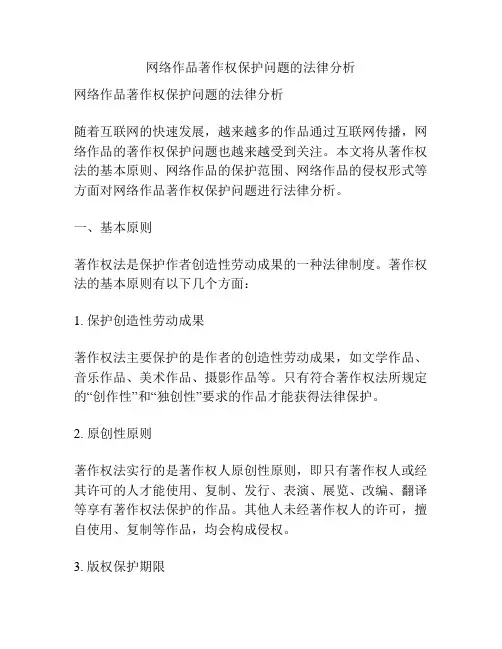 网络作品著作权保护问题的法律分析

网络作品著作权保护问题的法律分析

随着互联网的快速发展，越来越多的作品通过互联网传播，网络作品的著作权保护问题也越来越受到关注。本文将从著作权法的基本原则、网络作品的保护范围、网络作品的侵权形式等方面对网络作品著作权保护问题进行法律分析。

一、基本原则

著作权法是保护作者创造性劳动成果的一种法律制度。著作权法的基本原则有以下几个方面：

1. 保护创造性劳动成果

著作权法主要保护的是作者的创造性劳动成果，如文学作品、音乐作品、美术作品、摄影作品等。只有符合著作权法所规定的“创作性”和“独创性”要求的作品才能获得法律保护。

2. 原创性原则

著作权法实行的是著作权人原创性原则，即只有著作权人或经其许可的人才能使用、复制、发行、表演、展览、改编、翻译等享有著作权法保护的作品。其他人未经著作权人的许可，擅自使用、复制等作品，均会构成侵权。

3. 版权保护期限